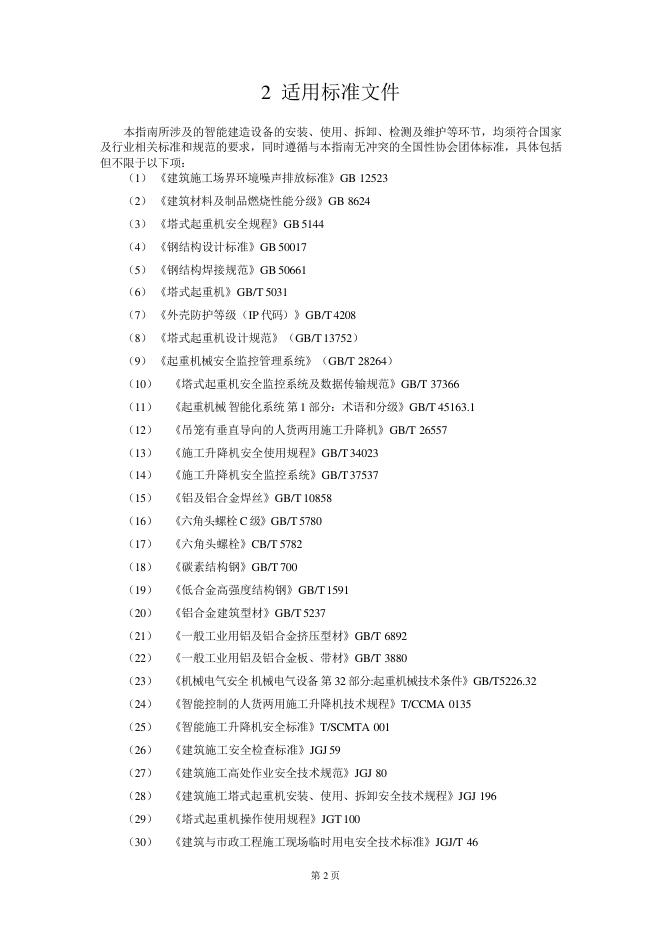 2 适用标准文件

本指南所涉及的智能建造设备的安装、使用、拆卸、检测及维护等环节，均须符合国家及行业相关标准和规范的要求，同时遵循与本指南无冲突的全国性协会团体标准，具体包括但不限于以下项：

（1）《建筑施工场界环境噪声排放标准》GB 12523

（2）《建筑材料及制品燃烧性能分级》GB 8624

（3）《塔式起重机安全规程》GB 5144

（4）《钢结构设计标准》GB 50017

（5）《钢结构焊接规范》GB 50661

（6）《塔式起重机》GB/T 5031

（7）《外壳防护等级（IP 代码）》GB/T 4208

（8）《塔式起重机设计规范》（GB/T 13752）

（9）《起重机械安全监控管理系统》（GB/T 28264）

（10）《塔式起重机安全监控系统及数据传输规范》GB/T 37366

（11）《起重机械 智能化系统 第 1 部分：术语和分级》GB/T 45163.1

（12）《吊笼有垂直导向的人货两用施工升降机》GB/T 26557

（13）《施工升降机安全使用规程》GB/T 34023

（14）《施工升降机安全监控系统》GB/T 37537

（15）《铝及铝合金焊丝》GB/T 10858

（16）《六角头螺栓 C 级》GB/T 5780

（17）《六角头螺栓》CB/T 5782

（18）《碳素结构钢》GB/T 700

（19）《低合金高强度结构钢》GB/T 1591

（20）《铝合金建筑型材》GB/T 5237

（21）《一般工业用铝及铝合金挤压型材》GB/T 6892

（22）《一般工业用铝及铝合金板、带材》GB/T 3880

（23）《机械电气安全 机械电气设备 第 32 部分:起重机械技术条件》GB/T5226.32

（24）《智能控制的人货两用施工升降机技术规程》T/CCMA 0135

（25）《智能施工升降机安全标准》T/SCMTA 001

（26）《建筑施工安全检查标准》JGJ 59

（27）《建筑施工高处作业安全技术规范》JGJ 80

（28）《建筑施工塔式起重机安装、使用、拆卸安全技术规程》JGJ 196

（29）《塔式起重机操作使用规程》JGT 100

（30）《建筑与市政工程施工现场临时用电安全技术标准》JGJ/T 46

第 2 页